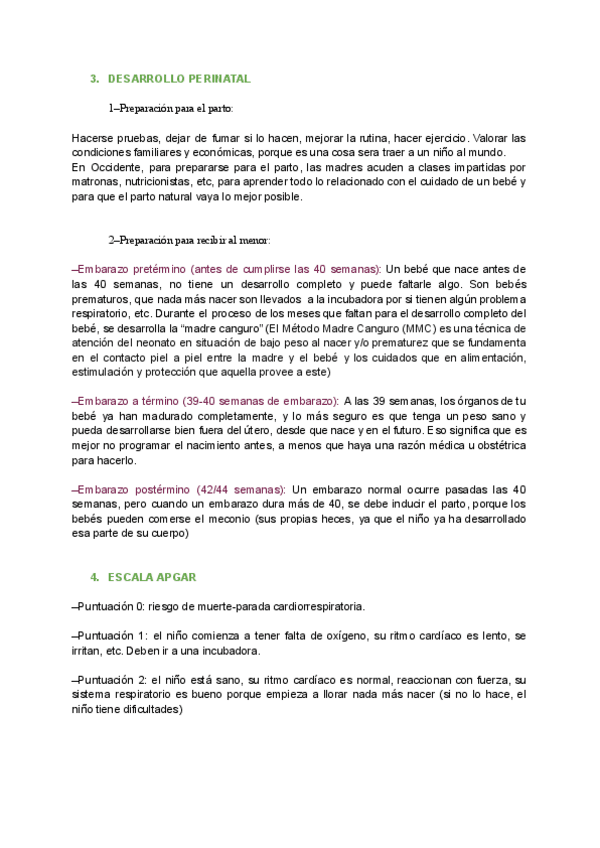 3. DESARROLLO PERINATAL

1–Preparación para el parto:

Hacerse pruebas, dejar de fumar si lo hacen, mejorar la rutina, hacer ejercicio. Valorar las condiciones familiares y económicas, porque es una cosa sera traer a un niño al mundo.
En Occidente, para prepararse para el parto, las madres acuden a clases impartidas por matronas, nutricionistas, etc, para aprender todo lo relacionado con el cuidado de un bebé y para que el parto natural vaya lo mejor posible.

2–Preparación para recibir al menor:

–Embarazo pretérmino (antes de cumplirse las 40 semanas): Un bebé que nace antes de las 40 semanas, no tiene un desarrollo completo y puede faltarle algo. Son bebés prematuros, que nada más nacer son llevados a la incubadora por si tienen algún problema respiratorio, etc. Durante el proceso de los meses que faltan para el desarrollo completo del bebé, se desarrolla la "madre canguro" (El Método Madre Canguro (MMC) es una técnica de atención del neonato en situación de bajo peso al nacer y/o prematurez que se fundamenta en el contacto piel a piel entre la madre y el bebé y los cuidados que en alimentación, estimulación y protección que aquella provee a este)

–Embarazo a término (39-40 semanas de embarazo): A las 39 semanas, los órganos de tu bebé ya han madurado completamente, y lo más seguro es que tenga un peso sano y pueda desarrollarse bien fuera del útero, desde que nace y en el futuro. Eso significa que es mejor no programar el nacimiento antes, a menos que haya una razón médica u obstétrica para hacerlo.

–Embarazo postérmino (42/44 semanas): Un embarazo normal ocurre pasadas las 40 semanas, pero cuando un embarazo dura más de 40, se debe inducir el parto, porque los bebés pueden comerse el meconio (sus propias heces, ya que el niño ya ha desarrollado esa parte de su cuerpo)

4. ESCALA APGAR

–Puntuación 0: riesgo de muerte-parada cardiorrespiratoria.

–Puntuación 1: el niño comienza a tener falta de oxígeno, su ritmo cardíaco es lento, se irritan, etc. Deben ir a una incubadora.

–Puntuación 2: el niño está sano, su ritmo cardíaco es normal, reaccionan con fuerza, su sistema respiratorio es bueno porque empieza a llorar nada más nacer (si no lo hace, el niño tiene dificultades)